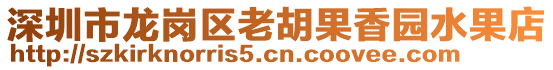 深圳市龙岗区老胡果香园水果店
http://szkirknorris5.cn.coovee.com